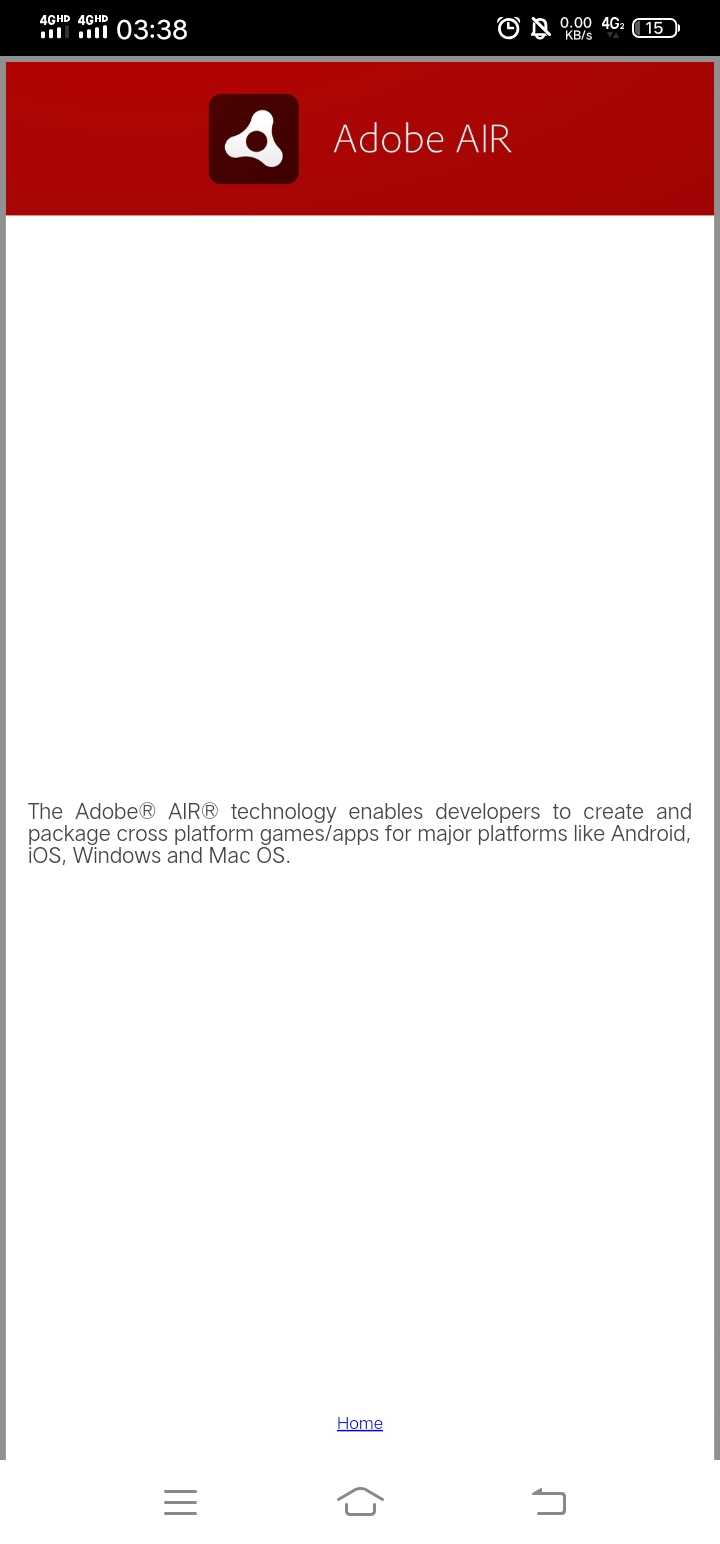 4GHD 4GHD 03:38 0.00 KB/s 4G2 15

Adobe AIR

The Adobe® AIR® technology enables developers to create and package cross platform games/apps for major platforms like Android, iOS, Windows and Mac OS.

Home